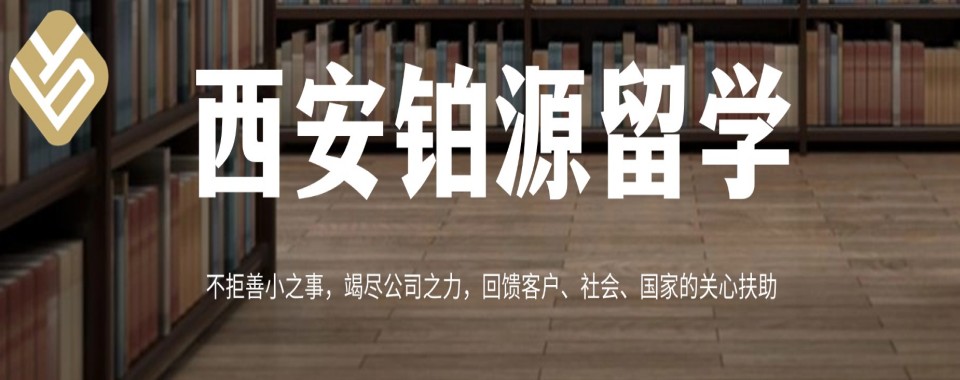 西安铂源留学

不拒善小之事，竭尽公司之力，回馈客户、社会、国家的关心扶助